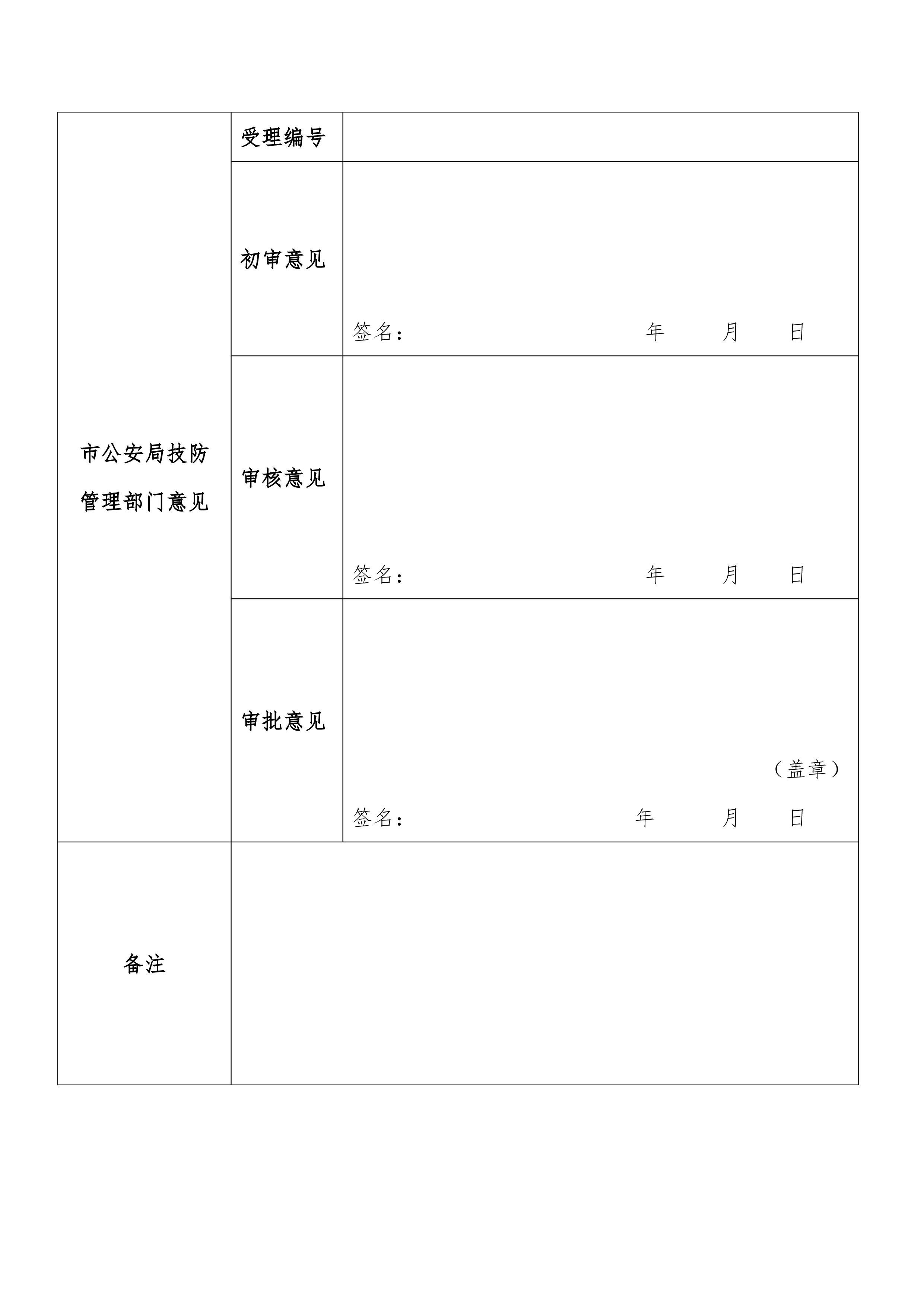 | 市公安局技防管理部门意见 | 受理编号 | |
|---|---|---|
| | 初审意见 | 签名： 年 月 日 |
| | 审核意见 | 签名： 年 月 日 |
| | 审批意见 | （盖章） 签名： 年 月 日 |
| 备注 | | |